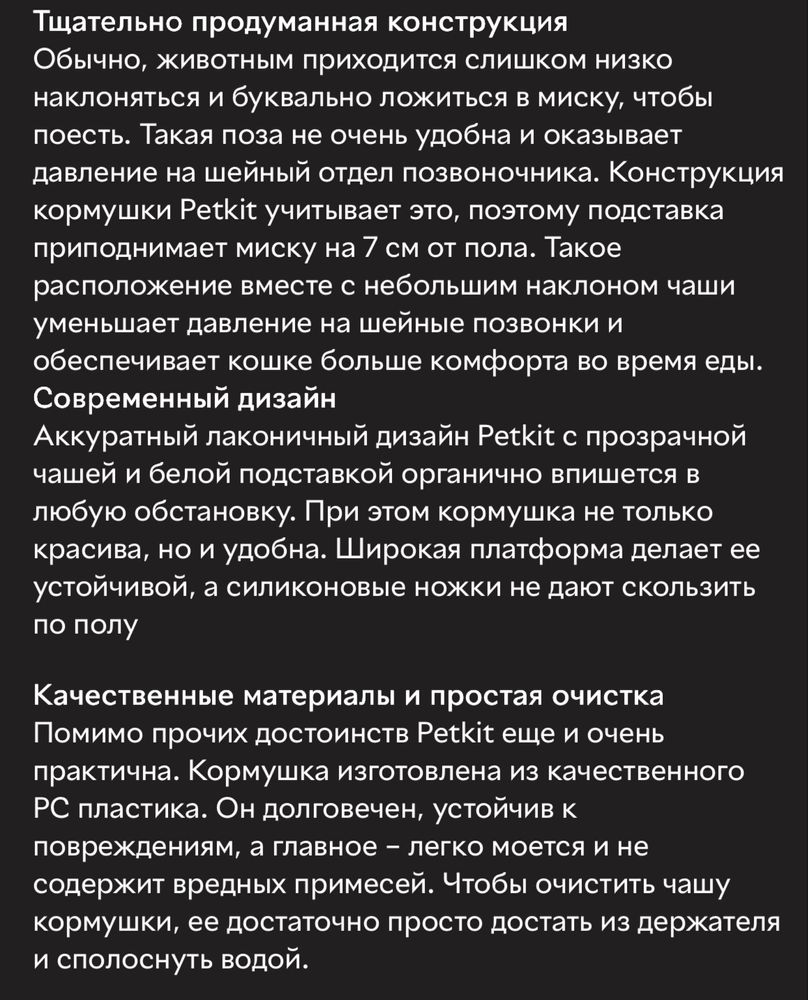 Тщательно продуманная конструкция
Обычно, животным приходится слишком низко наклоняться и буквально ложиться в миску, чтобы поесть. Такая поза не очень удобна и оказывает давление на шейный отдел позвоночника. Конструкция кормушки Petkit учитывает это, поэтому подставка приподнимает миску на 7 см от пола. Такое расположение вместе с небольшим наклоном чаши уменьшает давление на шейные позвонки и обеспечивает кошке больше комфорта во время еды.
Современный дизайн
Аккуратный лаконичный дизайн Petkit с прозрачной чашей и белой подставкой органично впишется в любую обстановку. При этом кормушка не только красива, но и удобна. Широкая платформа делает ее устойчивой, а силиконовые ножки не дают скользить по полу

Качественные материалы и простая очистка
Помимо прочих достоинств Petkit еще и очень практична. Кормушка изготовлена из качественного PC пластика. Он долговечен, устойчив к повреждениям, а главное – легко моется и не содержит вредных примесей. Чтобы очистить чашу кормушки, ее достаточно просто достать из держателя и сполоснуть водой.